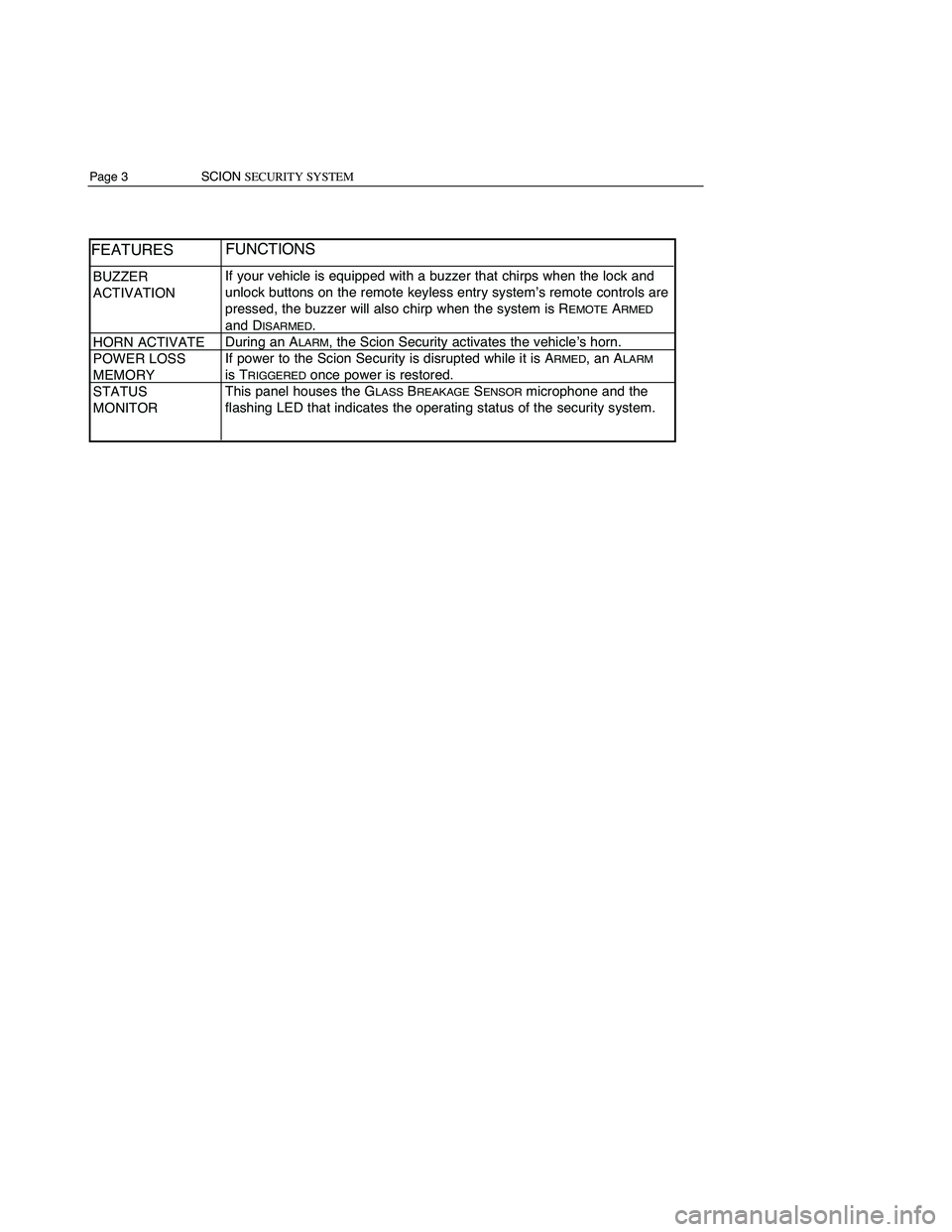 Page 3 SCION SECURITY SYSTEM

| FEATURES | FUNCTIONS |
|---|---|
| BUZZER ACTIVATION | If your vehicle is equipped with a buzzer that chirps when the lock and unlock buttons on the remote keyless entry system's remote controls are pressed, the buzzer will also chirp when the system is REMOTE ARMED and DISARMED. |
| HORN ACTIVATE | During an ALARM, the Scion Security activates the vehicle's horn. |
| POWER LOSS MEMORY | If power to the Scion Security is disrupted while it is ARMED, an ALARM is TRIGGERED once power is restored. |
| STATUS MONITOR | This panel houses the GLASS BREAKAGE SENSOR microphone and the flashing LED that indicates the operating status of the security system. |

carmanualsonline.info